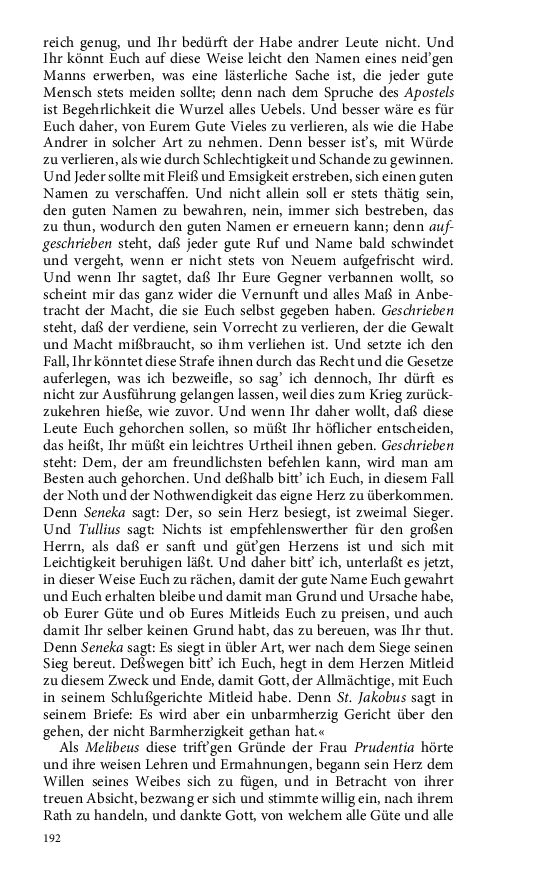 reich genug, und Ihr bedürft der Habe andrer Leute nicht. Und Ihr könnt Euch auf diese Weise leicht den Namen eines neid'gen Manns erwerben, was eine lästerliche Sache ist, die jeder gute Mensch stets meiden sollte; denn nach dem Spruche des Apostels ist Begehrlichkeit die Wurzel alles Uebels. Und besser wäre es für Euch daher, von Eurem Gute Vieles zu verlieren, als wie die Habe Andrer in solcher Art zu nehmen. Denn besser ist's, mit Würde zu verlieren, als wie durch Schlechtigkeit und Schande zu gewinnen. Und Jeder sollte mit Fleiß und Emsigkeit erstreben, sich einen guten Namen zu verschaffen. Und nicht allein soll er stets thätig sein, den guten Namen zu bewahren, nein, immer sich bestreben, das zu thun, wodurch den guten Namen er erneuern kann; denn aufgeschrieben steht, daß jeder gute Ruf und Name bald schwindet und vergeht, wenn er nicht stets von Neuem aufgefrischt wird. Und wenn Ihr sagtet, daß Ihr Eure Gegner verbannen wollt, so scheint mir das ganz wider die Vernunft und alles Maß in Anbetracht der Macht, die sie Euch selbst gegeben haben. Geschrieben steht, daß der verdiene, sein Vorrecht zu verlieren, der die Gewalt und Macht mißbraucht, so ihm verliehen ist. Und setzte ich den Fall, Ihr könntet diese Strafe ihnen durch das Recht und die Gesetze auferlegen, was ich bezweifle, so sag' ich dennoch, Ihr dürft es nicht zur Ausführung gelangen lassen, weil dies zum Krieg zurückzukehren hieße, wie zuvor. Und wenn Ihr daher wollt, daß diese Leute Euch gehorchen sollen, so müßt Ihr höflicher entscheiden, das heißt, Ihr müßt ein leichtres Urtheil ihnen geben. Geschrieben steht: Dem, der am freundlichsten befehlen kann, wird man am Besten auch gehorchen. Und deßhalb bitt' ich Euch, in diesem Fall der Noth und der Nothwendigkeit das eigne Herz zu überkommen. Denn Seneka sagt: Der, so sein Herz besiegt, ist zweimal Sieger. Und Tullius sagt: Nichts ist empfehlenswerther für den großen Herrn, als daß er sanft und güt'gen Herzens ist und sich mit Leichtigkeit beruhigen läßt. Und daher bitt' ich, unterlaßt es jetzt, in dieser Weise Euch zu rächen, damit der gute Name Euch gewahrt und Euch erhalten bleibe und damit man Grund und Ursache habe, ob Eurer Güte und ob Eures Mitleids Euch zu preisen, und auch damit Ihr selber keinen Grund habt, das zu bereuen, was Ihr thut. Denn Seneka sagt: Es siegt in übler Art, wer nach dem Siege seinen Sieg bereut. Deßwegen bitt' ich Euch, hegt in dem Herzen Mitleid zu diesem Zweck und Ende, damit Gott, der Allmächtige, mit Euch in seinem Schlußgerichte Mitleid habe. Denn St. Jakobus sagt in seinem Briefe: Es wird aber ein unbarmherzig Gericht über den gehen, der nicht Barmherzigkeit gethan hat.«

Als Melibeus diese trift'gen Gründe der Frau Prudentia hörte und ihre weisen Lehren und Ermahnungen, begann sein Herz dem Willen seines Weibes sich zu fügen, und in Betracht von ihrer treuen Absicht, bezwang er sich und stimmte willig ein, nach ihrem Rath zu handeln, und dankte Gott, von welchem alle Güte und alle

192